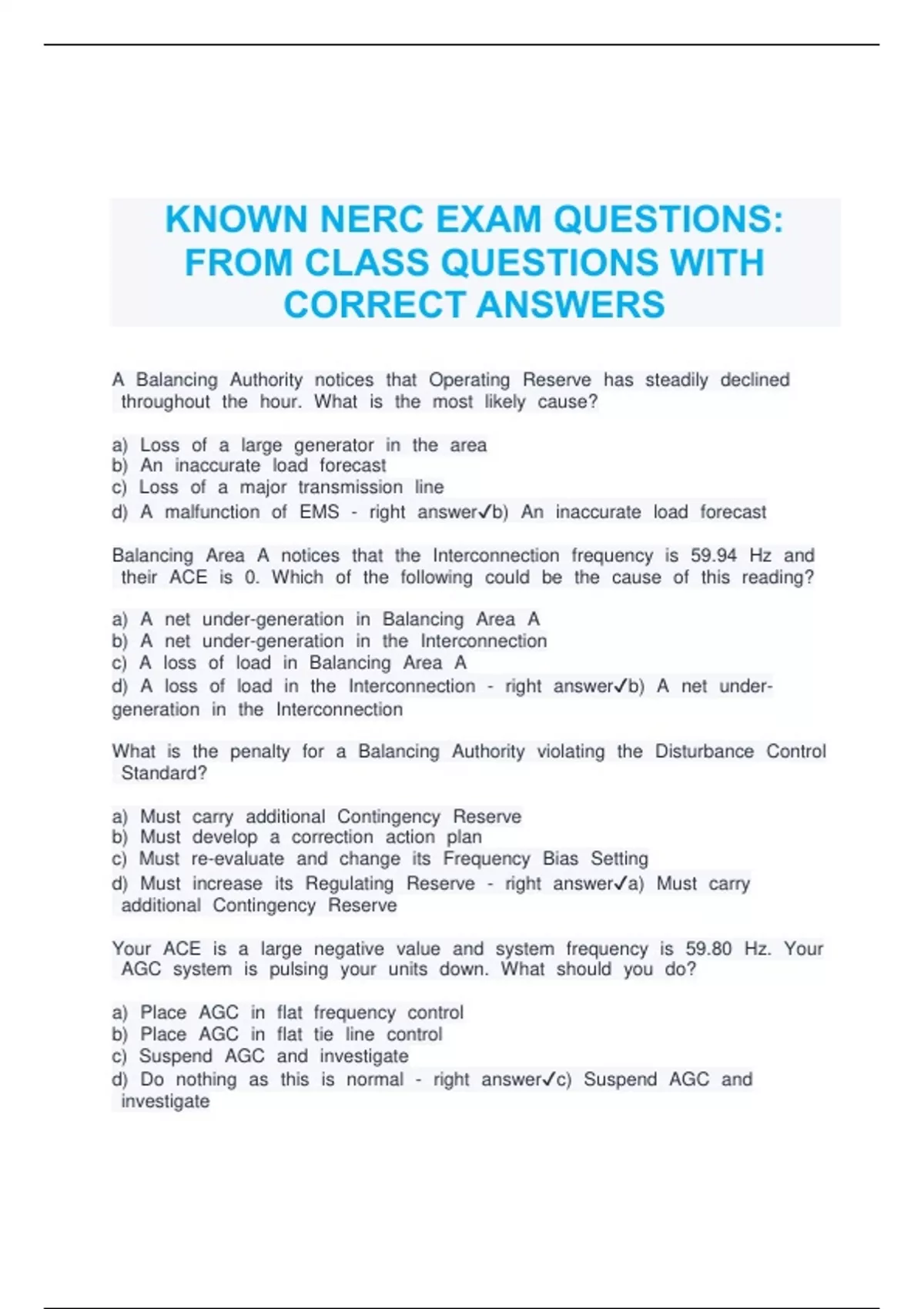 KNOWN NERC EXAM QUESTIONS: FROM CLASS QUESTIONS WITH CORRECT ANSWERS

A Balancing Authority notices that Operating Reserve has steadily declined throughout the hour. What is the most likely cause?

a) Loss of a large generator in the area
b) An inaccurate load forecast
c) Loss of a major transmission line
d) A malfunction of EMS - right answer✓b) An inaccurate load forecast

Balancing Area A notices that the Interconnection frequency is 59.94 Hz and their ACE is 0. Which of the following could be the cause of this reading?

a) A net under-generation in Balancing Area A
b) A net under-generation in the Interconnection
c) A loss of load in Balancing Area A
d) A loss of load in the Interconnection - right answer✓b) A net under-generation in the Interconnection

What is the penalty for a Balancing Authority violating the Disturbance Control Standard?

a) Must carry additional Contingency Reserve
b) Must develop a correction action plan
c) Must re-evaluate and change its Frequency Bias Setting
d) Must increase its Regulating Reserve - right answer✓a) Must carry additional Contingency Reserve

Your ACE is a large negative value and system frequency is 59.80 Hz. Your AGC system is pulsing your units down. What should you do?

a) Place AGC in flat frequency control
b) Place AGC in flat tie line control
c) Suspend AGC and investigate
d) Do nothing as this is normal - right answer✓c) Suspend AGC and investigate